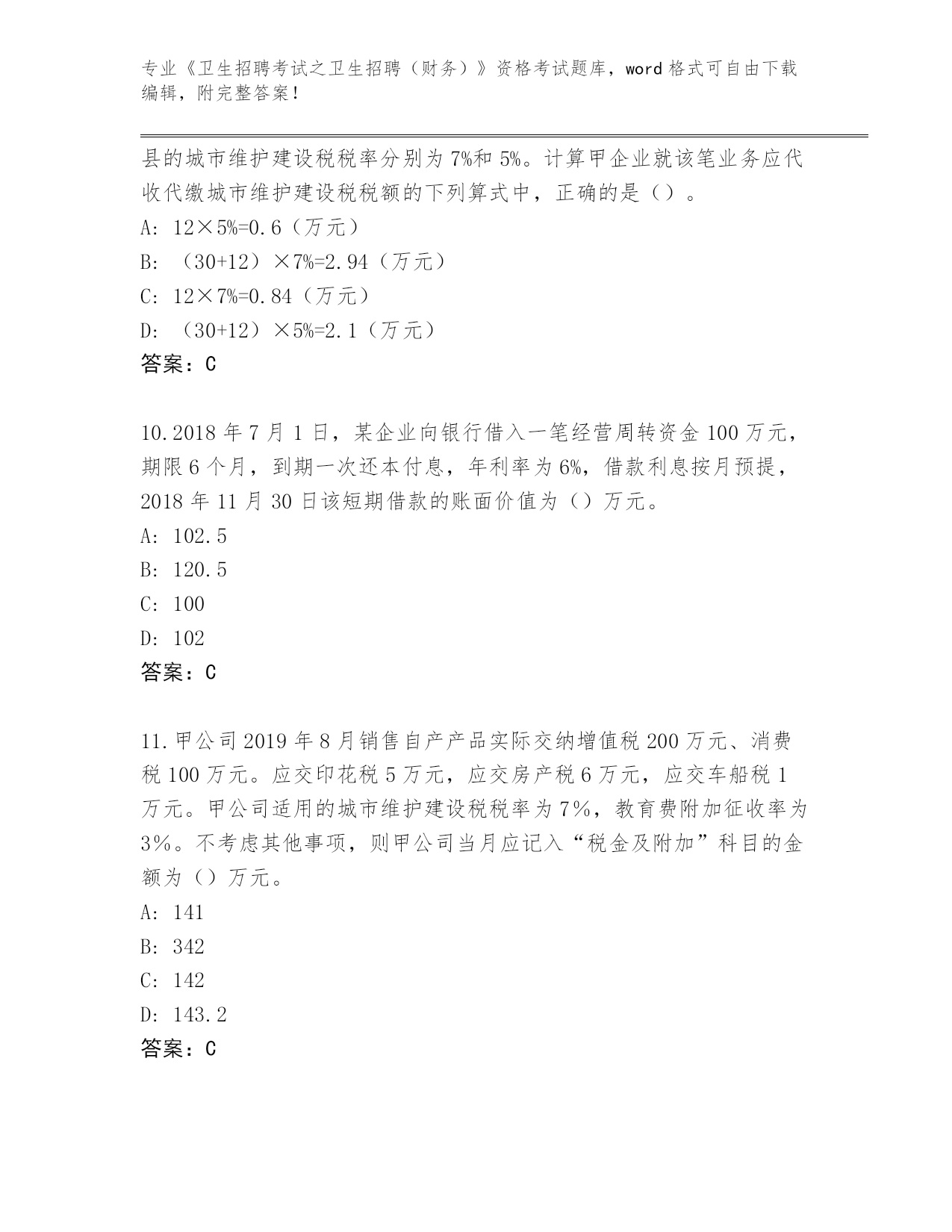 专业《卫生招聘考试之卫生招聘（财务）》资格考试题库，word 格式可自由下载编辑，附完整答案！

县的城市维护建设税税率分别为 7%和 5%。计算甲企业就该笔业务应代收代缴城市维护建设税税额的下列算式中，正确的是（）。
A: 12×5%=0.6（万元）
B: （30+12）×7%=2.94（万元）
C: 12×7%=0.84（万元）
D: （30+12）×5%=2.1（万元）
答案：C

10.2018 年 7 月 1 日，某企业向银行借入一笔经营周转资金 100 万元，期限 6 个月，到期一次还本付息，年利率为 6%，借款利息按月预提，2018 年 11 月 30 日该短期借款的账面价值为（）万元。
A: 102.5
B: 120.5
C: 100
D: 102
答案：C

11.甲公司 2019 年 8 月销售自产产品实际交纳增值税 200 万元、消费税 100 万元。应交印花税 5 万元，应交房产税 6 万元，应交车船税 1 万元。甲公司适用的城市维护建设税税率为 7%，教育费附加征收率为 3%。不考虑其他事项，则甲公司当月应记入“税金及附加”科目的金额为（）万元。
A: 141
B: 342
C: 142
D: 143.2
答案：C